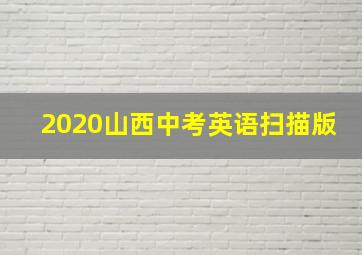 2020山西中考英语扫描版